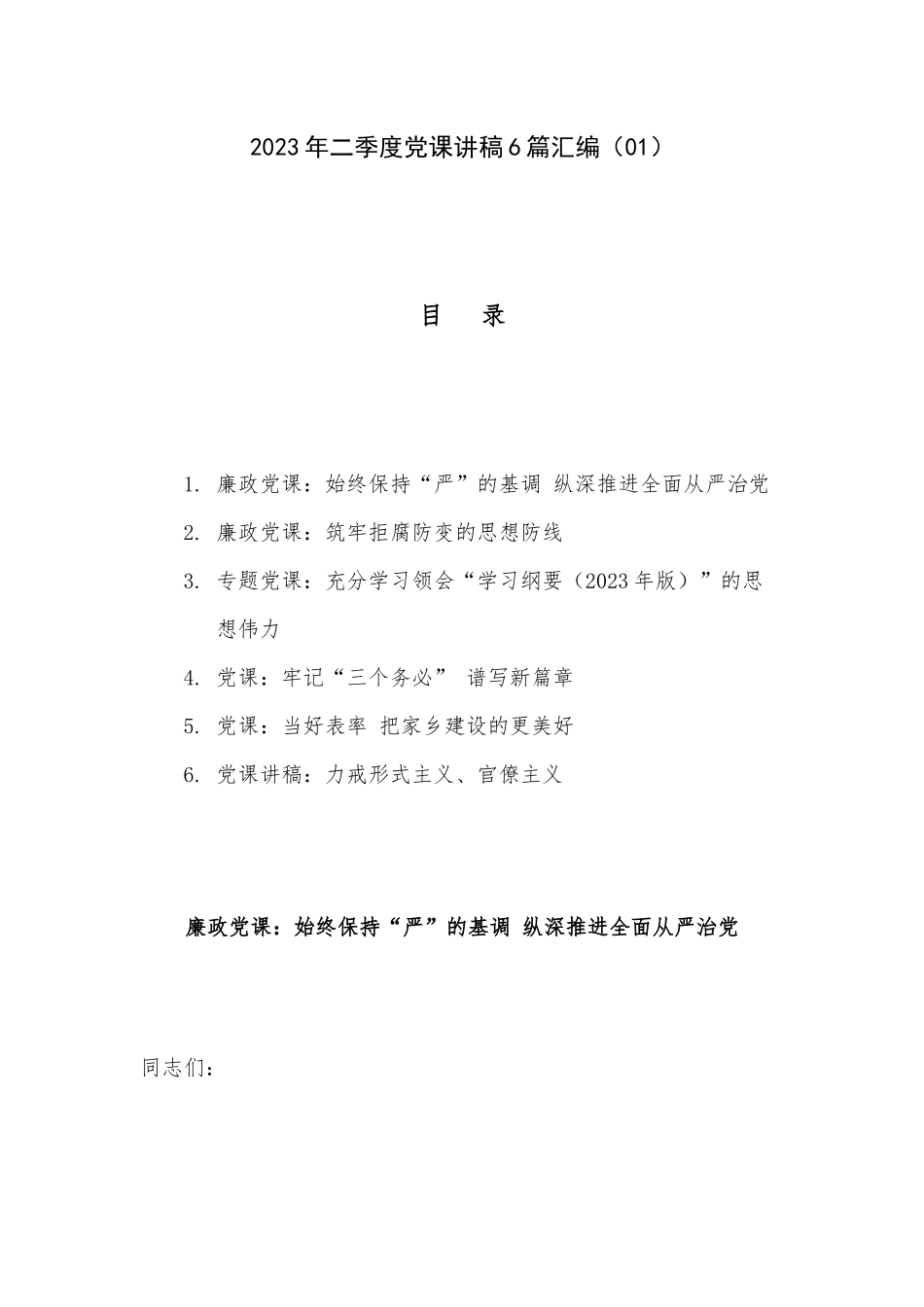 2023年二季度党课讲稿6篇汇编（01）

目　录

1. 廉政党课：始终保持“严”的基调 纵深推进全面从严治党
2. 廉政党课：筑牢拒腐防变的思想防线
3. 专题党课：充分学习领会“学习纲要（2023年版）”的思想伟力
4. 党课：牢记“三个务必” 谱写新篇章
5. 党课：当好表率 把家乡建设的更美好
6. 党课讲稿：力戒形式主义、官僚主义

廉政党课：始终保持“严”的基调 纵深推进全面从严治党

同志们：